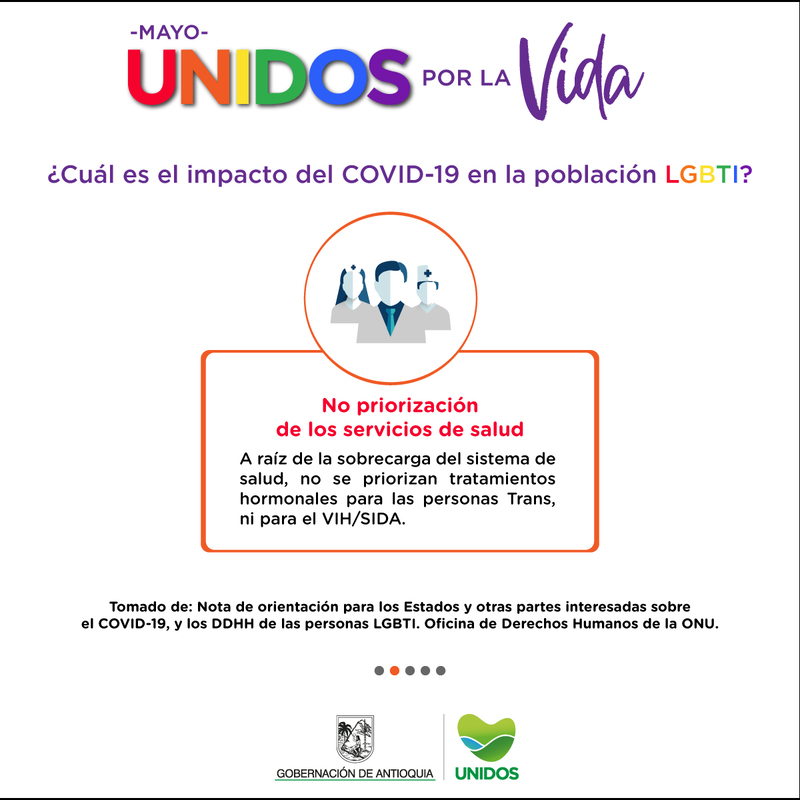 -MAYO-
UNIDOS POR LA Vida

¿Cuál es el impacto del COVID-19 en la población LGBTI?

No priorización
de los servicios de salud

A raíz de la sobrecarga del sistema de salud, no se priorizan tratamientos hormonales para las personas Trans, ni para el VIH/SIDA.

Tomado de: Nota de orientación para los Estados y otras partes interesadas sobre el COVID-19, y los DDHH de las personas LGBTI. Oficina de Derechos Humanos de la ONU.

GOBERNACIÓN DE ANTIOQUIA

UNIDOS